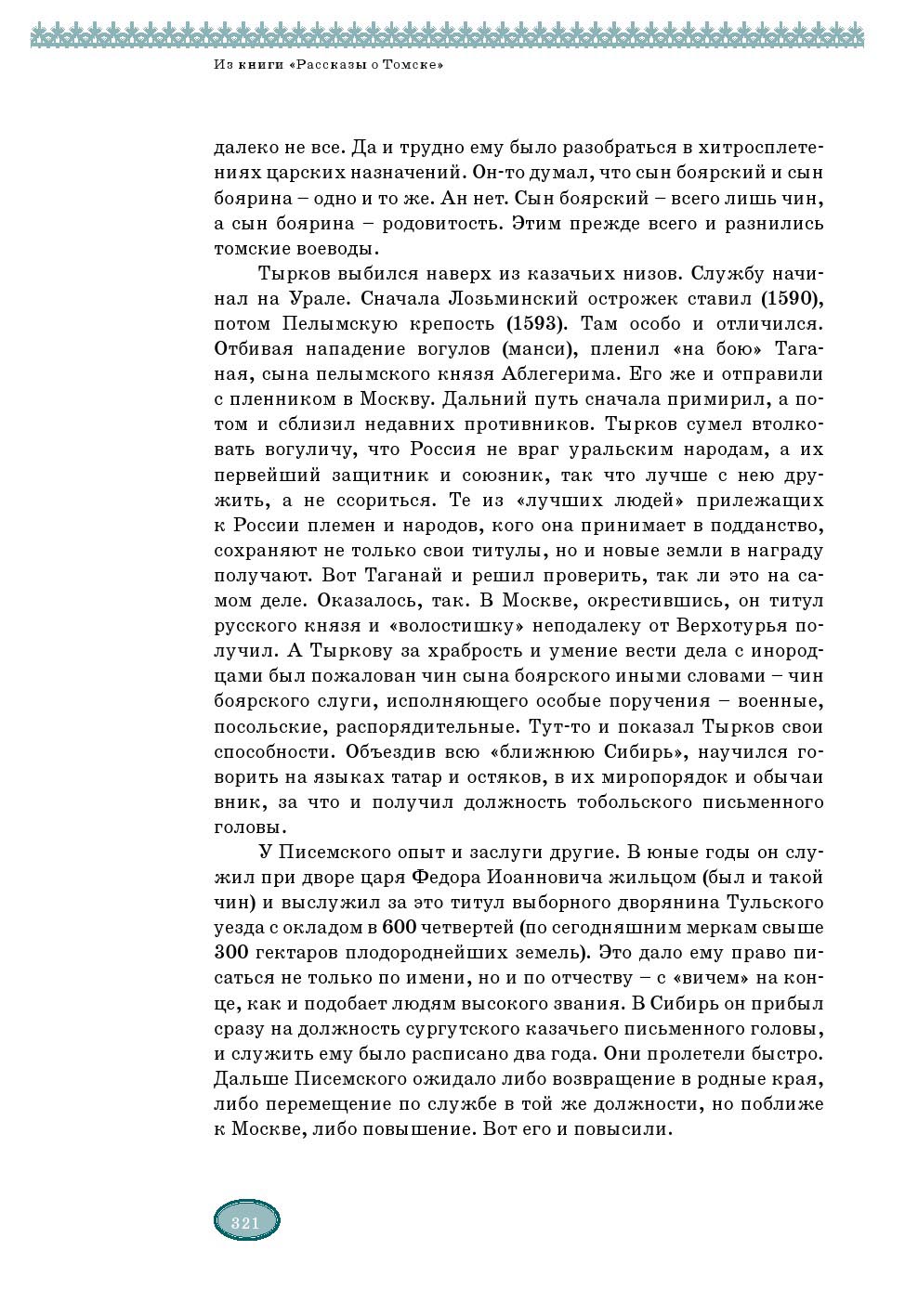 Из книги «Рассказы о Томске»

далеко не все. Да и трудно ему было разобраться в хитросплетениях царских назначений. Он-то думал, что сын боярский и сын боярина – одно и то же. Ан нет. Сын боярский – всего лишь чин, а сын боярина – родовитость. Этим прежде всего и разнились томские воеводы.

Тырков выбился наверх из казачьих низов. Службу начинал на Урале. Сначала Лозьминский острожек ставил (1590), потом Пелымскую крепость (1593). Там особо и отличился. Отбивая нападение вогулов (манси), пленил «на бою» Таганая, сына пелымского князя Аблегерима. Его же и отправили с пленником в Москву. Дальний путь сначала примирил, а потом и сблизил недавних противников. Тырков сумел втолковать вогуличу, что Россия не враг уральским народам, а их первейший защитник и союзник, так что лучше с нею дружить, а не ссориться. Те из «лучших людей» прилежащих к России племен и народов, кого она принимает в подданство, сохраняют не только свои титулы, но и новые земли в награду получают. Вот Таганай и решил проверить, так ли это на самом деле. Оказалось, так. В Москве, окрестившись, он титул русского князя и «волостишку» неподалеку от Верхотурья получил. А Тыркову за храбрость и умение вести дела с инородцами был пожалован чин сына боярского иными словами – чин боярского слуги, исполняющего особые поручения – военные, посольские, распорядительные. Тут-то и показал Тырков свои способности. Объездив всю «ближнюю Сибирь», научился говорить на языках татар и остяков, в их миропорядок и обычаи вник, за что и получил должность тобольского письменного головы.

У Писемского опыт и заслуги другие. В юные годы он служил при дворе царя Федора Иоанновича жильцом (был и такой чин) и выслужил за это титул выборного дворянина Тульского уезда с окладом в 600 четвертей (по сегодняшним меркам свыше 300 гектаров плодороднейших земель). Это дало ему право писаться не только по имени, но и по отчеству – с «вичем» на конце, как и подобает людям высокого звания. В Сибирь он прибыл сразу на должность сургутского казачьего письменного головы, и служить ему было расписано два года. Они пролетели быстро. Дальше Писемского ожидало либо возвращение в родные края, либо перемещение по службе в той же должности, но поближе к Москве, либо повышение. Вот его и повысили.

321